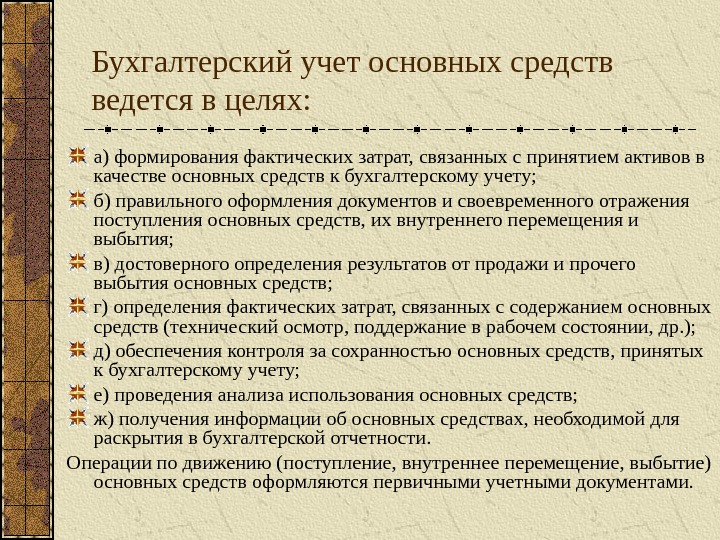 Бухгалтерский учет основных средств ведется в целях:

а) формирования фактических затрат, связанных с принятием активов в качестве основных средств к бухгалтерскому учету;

б) правильного оформления документов и своевременного отражения поступления основных средств, их внутреннего перемещения и выбытия;

в) достоверного определения результатов от продажи и прочего выбытия основных средств;

г) определения фактических затрат, связанных с содержанием основных средств (технический осмотр, поддержание в рабочем состоянии, др.);

д) обеспечения контроля за сохранностью основных средств, принятых к бухгалтерскому учету;

е) проведения анализа использования основных средств;

ж) получения информации об основных средствах, необходимой для раскрытия в бухгалтерской отчетности.

Операции по движению (поступление, внутреннее перемещение, выбытие) основных средств оформляются первичными учетными документами.